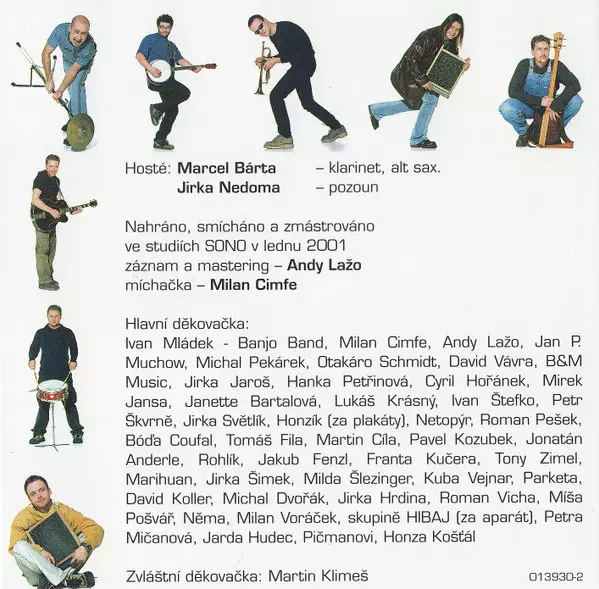 Hosté: Marcel Bárta – klarinet, alt sax.
Jirka Nedoma – pozoun

Nahráno, smícháno a zmástrováno ve studiích SONO v lednu 2001
záznam a mastering – Andy Lažo
míchačka – Milan Cimfe

Hlavní děkovačka:
Ivan Mládek - Banjo Band, Milan Cimfe, Andy Lažo, Jan P. Muchow, Michal Pekárek, Otakáro Schmidt, David Vávra, B&M Music, Jirka Jaroš, Hanka Petřinová, Cyril Hořánek, Mirek Jansa, Janette Bartalová, Lukáš Krásný, Ivan Štefko, Petr Škvrně, Jirka Světlík, Honzík (za plakáty), Netopýr, Roman Pešek, Bóďa Coufal, Tomáš Fila, Martin Cíla, Pavel Kozubek, Jonatán Anderle, Rohlík, Jakub Fenzl, Franta Kučera, Tony Zimel, Marihuan, Jirka Šimek, Milda Šlezinger, Kuba Vejnar, Parketa, David Koller, Michal Dvořák, Jirka Hrdina, Roman Vicha, Míša Pošvář, Něma, Milan Voráček, skupině HIBAJ (za aparát), Petra Mičanová, Jarda Hudec, Pičmanovi, Honza Košťál

Zvláštní děkovačka: Martin Klimeš

013930-2